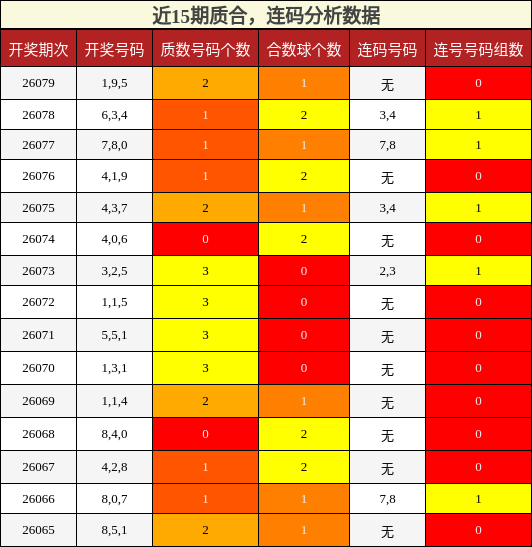 近15期质合，连码分析数据

| 开奖期次 | 开奖号码 | 质数号码个数 | 合数球个数 | 连码号码 | 连号号码组数 |
|---|---|---|---|---|---|
| 26079 | 1,9,5 | 2 | 1 | 无 | 0 |
| 26078 | 6,3,4 | 1 | 2 | 3,4 | 1 |
| 26077 | 7,8,0 | 1 | 1 | 7,8 | 1 |
| 26076 | 4,1,9 | 1 | 2 | 无 | 0 |
| 26075 | 4,3,7 | 2 | 1 | 3,4 | 1 |
| 26074 | 4,0,6 | 0 | 2 | 无 | 0 |
| 26073 | 3,2,5 | 3 | 0 | 2,3 | 1 |
| 26072 | 1,1,5 | 3 | 0 | 无 | 0 |
| 26071 | 5,5,1 | 3 | 0 | 无 | 0 |
| 26070 | 1,3,1 | 3 | 0 | 无 | 0 |
| 26069 | 1,1,4 | 2 | 1 | 无 | 0 |
| 26068 | 8,4,0 | 0 | 2 | 无 | 0 |
| 26067 | 4,2,8 | 1 | 2 | 无 | 0 |
| 26066 | 8,0,7 | 1 | 1 | 7,8 | 1 |
| 26065 | 8,5,1 | 2 | 1 | 无 | 0 |